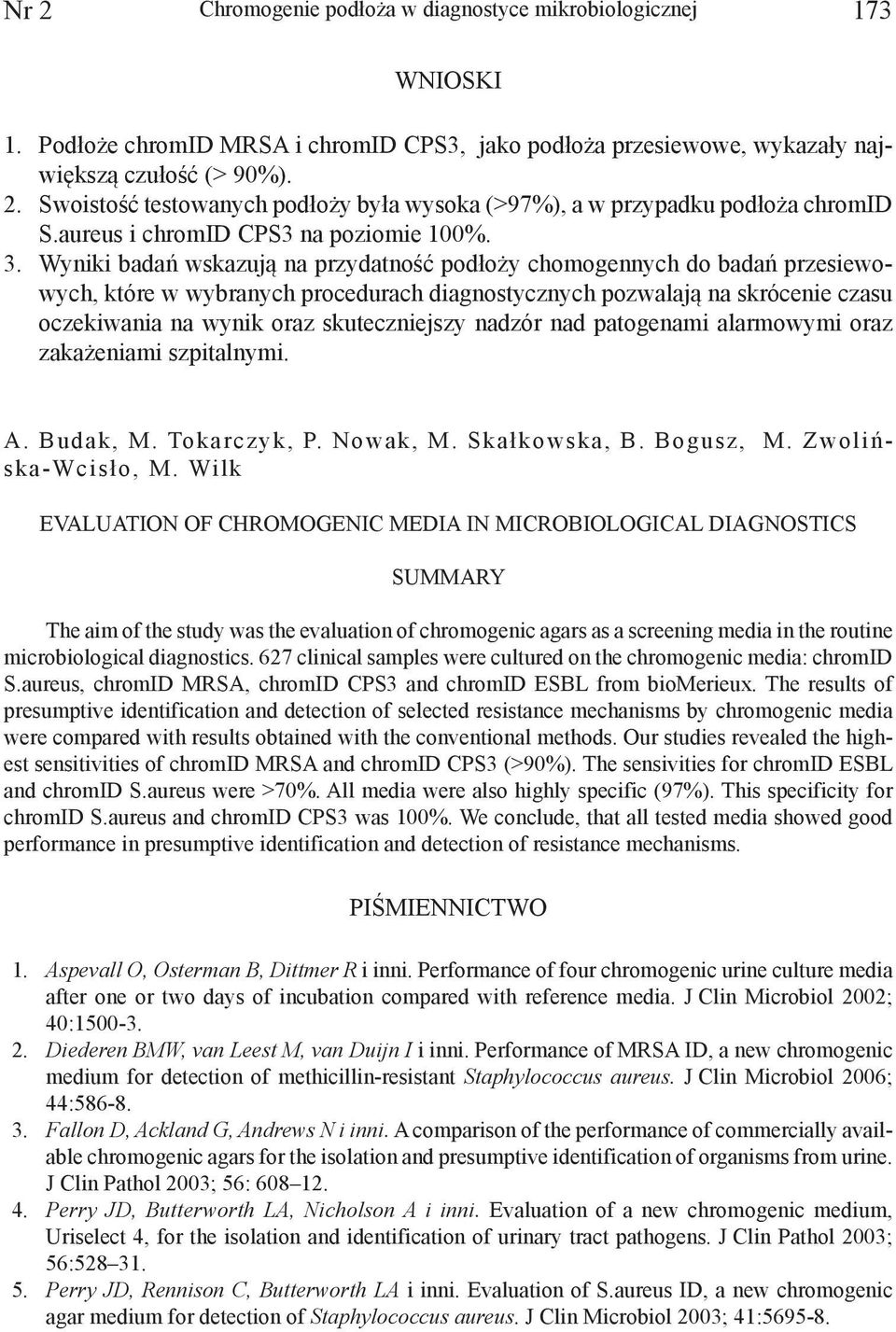 Nr 2 Chromogenie podłoża w diagnostyce mikrobiologicznej 173

WNIOSKI

1. Podłoże chromID MRSA i chromID CPS3, jako podłoża przesiewowe, wykazały największą czułość (> 90%).
2. Swoistość testowanych podłoży była wysoka (>97%), a w przypadku podłoża chromID S.aureus i chromID CPS3 na poziomie 100%.
3. Wyniki badań wskazują na przydatność podłoży chomogennych do badań przesiewowych, które w wybranych procedurach diagnostycznych pozwalają na skrócenie czasu oczekiwania na wynik oraz skuteczniejszy nadzór nad patogenami alarmowymi oraz zakażeniami szpitalnymi.

A. Budak, M. Tokarczyk, P. Nowak, M. Skałkowska, B. Bogusz, M. Zwolińska-Wcisło, M. Wilk

EVALUATION OF CHROMOGENIC MEDIA IN MICROBIOLOGICAL DIAGNOSTICS

SUMMARY

The aim of the study was the evaluation of chromogenic agars as a screening media in the routine microbiological diagnostics. 627 clinical samples were cultured on the chromogenic media: chromID S.aureus, chromID MRSA, chromID CPS3 and chromID ESBL from bioMerieux. The results of presumptive identification and detection of selected resistance mechanisms by chromogenic media were compared with results obtained with the conventional methods. Our studies revealed the highest sensitivities of chromID MRSA and chromID CPS3 (>90%). The sensivities for chromID ESBL and chromID S.aureus were >70%. All media were also highly specific (97%). This specificity for chromID S.aureus and chromID CPS3 was 100%. We conclude, that all tested media showed good performance in presumptive identification and detection of resistance mechanisms.

PIŚMIENNICTWO

1. Aspevall O, Osterman B, Dittmer R i inni. Performance of four chromogenic urine culture media after one or two days of incubation compared with reference media. J Clin Microbiol 2002; 40:1500-3.
2. Diederen BMW, van Leest M, van Duijn I i inni. Performance of MRSA ID, a new chromogenic medium for detection of methicillin-resistant Staphylococcus aureus. J Clin Microbiol 2006; 44:586-8.
3. Fallon D, Ackland G, Andrews N i inni. A comparison of the performance of commercially available chromogenic agars for the isolation and presumptive identification of organisms from urine. J Clin Pathol 2003; 56: 608–12.
4. Perry JD, Butterworth LA, Nicholson A i inni. Evaluation of a new chromogenic medium, Uriselect 4, for the isolation and identification of urinary tract pathogens. J Clin Pathol 2003; 56:528–31.
5. Perry JD, Rennison C, Butterworth LA i inni. Evaluation of S.aureus ID, a new chromogenic agar medium for detection of Staphylococcus aureus. J Clin Microbiol 2003; 41:5695-8.